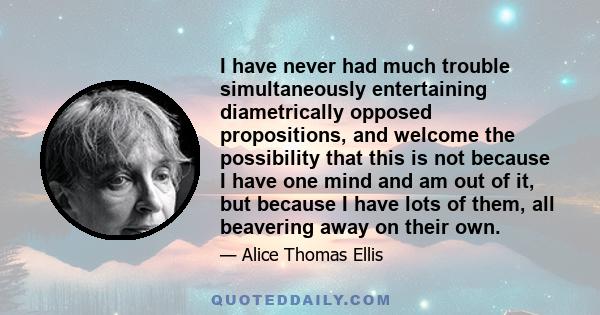 I have never had much trouble simultaneously entertaining diametrically opposed propositions, and welcome the possibility that this is not because I have one mind and am out of it, but because I have lots of them, all beavering away on their own.

— Alice Thomas Ellis

QUOTEDDAILY.COM